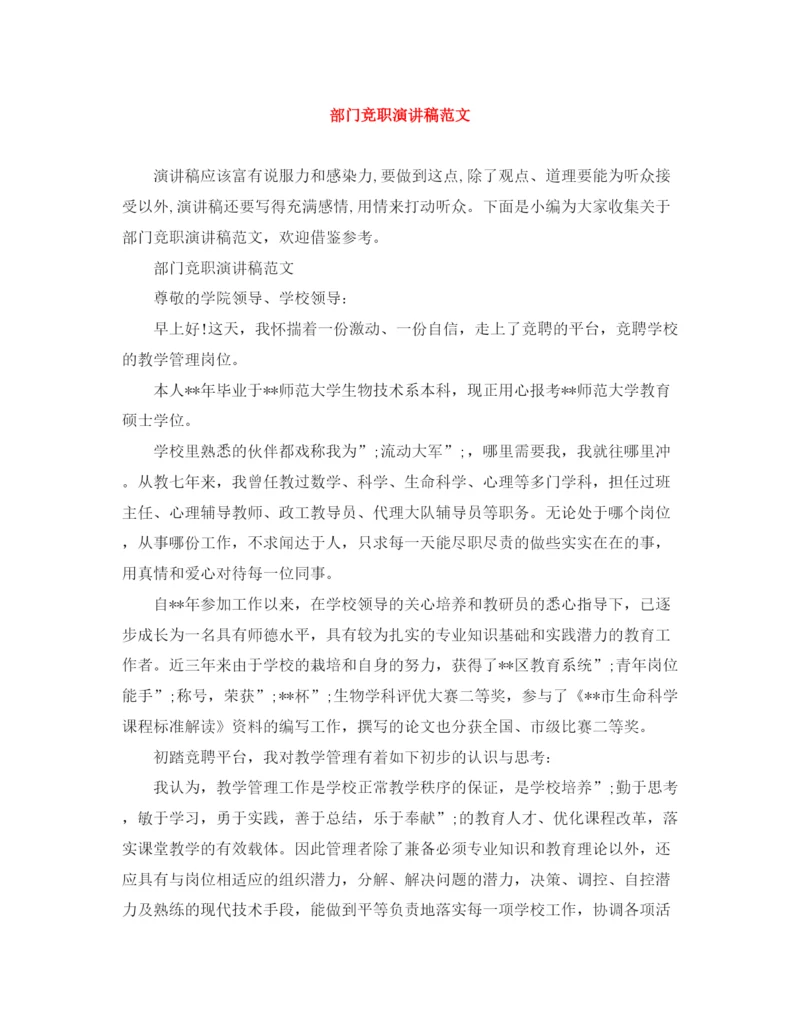 部门竞职演讲稿范文

演讲稿应该富有说服力和感染力,要做到这点,除了观点、道理要能为听众接受以外,演讲稿还要写得充满感情,用情来打动听众。下面是小编为大家收集关于部门竞职演讲稿范文，欢迎借鉴参考。

部门竞职演讲稿范文

尊敬的学院领导、学校领导:

早上好!这天，我怀揣着一份激动、一份自信，走上了竞聘的平台，竞聘学校的教学管理岗位。

本人**年毕业于**师范大学生物技术系本科，现正用心报考**师范大学教育硕士学位。

学校里熟悉的伙伴都戏称我为”;流动大军”;，哪里需要我，我就往哪里冲。从教七年来，我曾任教过数学、科学、生命科学、心理等多门学科，担任过班主任、心理辅导教师、政工教导员、代理大队辅导员等职务。无论处于哪个岗位，从事哪份工作，不求闻达于人，只求每一天能尽职尽责的做些实实在在的事，用真情和爱心对待每一位同事。

自**年参加工作以来，在学校领导的关心培养和教研员的悉心指导下，已逐步成长为一名具有师德水平，具有较为扎实的专业知识基础和实践潜力的教育工作者。近三年来由于学校的栽培和自身的努力，获得了**区教育系统”;青年岗位能手”;称号，荣获”;**杯”;生物学科评优大赛二等奖，参与了《**市生命科学课程标准解读》资料的编写工作，撰写的论文也分获全国、市级比赛二等奖。

初踏竞聘平台，我对教学管理有着如下初步的认识与思考:

我认为，教学管理工作是学校正常教学秩序的保证，是学校培养”;勤于思考，敏于学习，勇于实践，善于总结，乐于奉献”;的教育人才、优化课程改革，落实课堂教学的有效载体。因此管理者除了兼备必须专业知识和教育理论以外，还应具有与岗位相适应的组织潜力，分解、解决问题的潜力，决策、调控、自控潜力及熟练的现代技术手段，能做到平等负责地落实每一项学校工作，协调各项活